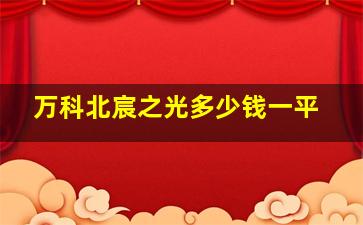 万科北宸之光多少钱一平